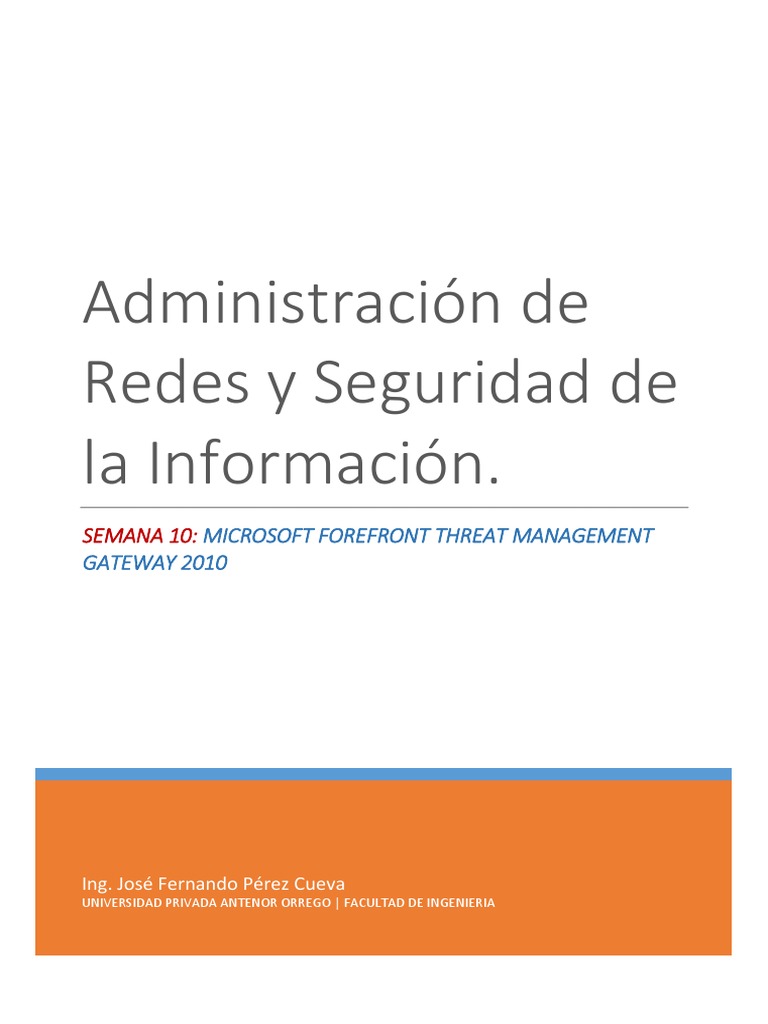 Administración de Redes y Seguridad de la Información.

SEMANA 10: MICROSOFT FOREFRONT THREAT MANAGEMENT GATEWAY 2010

Ing. José Fernando Pérez Cueva
UNIVERSIDAD PRIVADA ANTENOR ORREGO | FACULTAD DE INGENIERIA